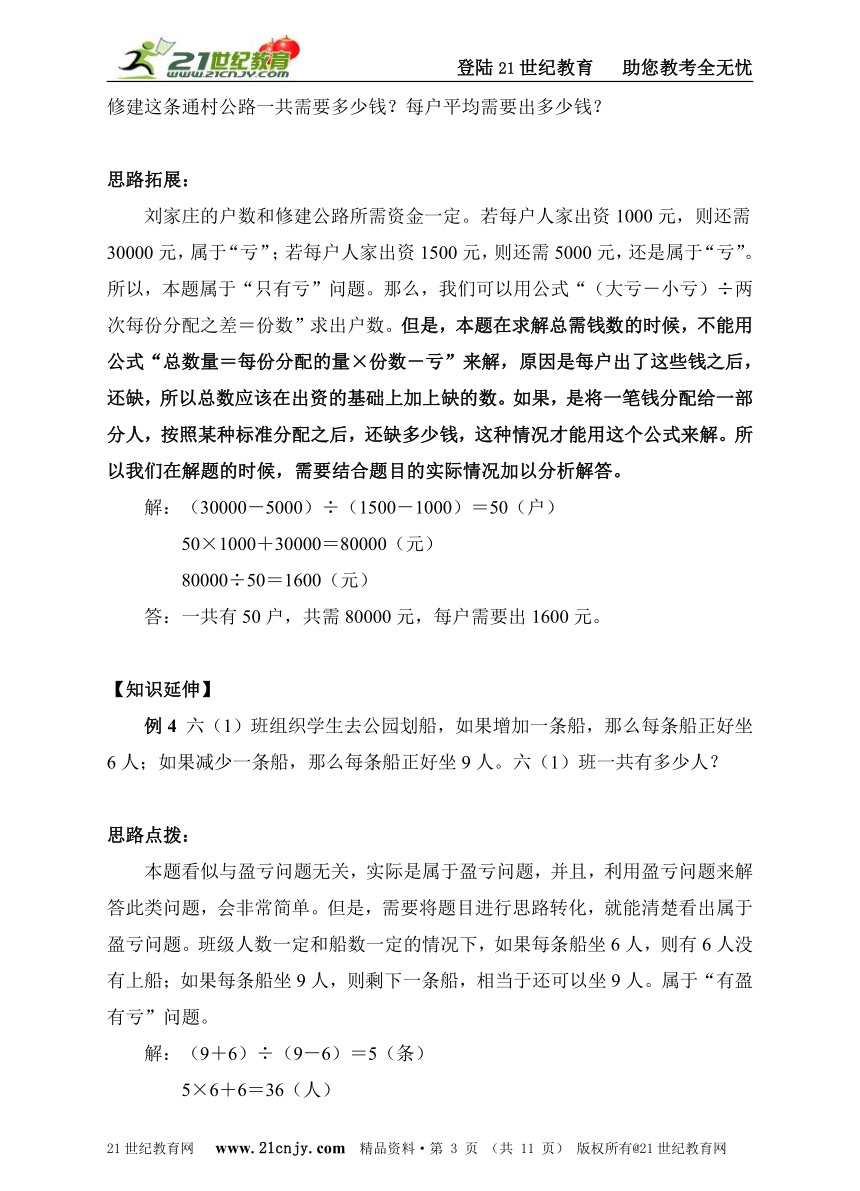 21世纪教育 www.21cnjy.com

登陆21世纪教育　助您教考全无忧

修建这条通村公路一共需要多少钱？每户平均需要出多少钱？

思路拓展：

刘家庄的户数和修建公路所需资金一定。若每户人家出资1000元，则还需30000元，属于“亏”；若每户人家出资1500元，则还需5000元，还是属于“亏”。所以，本题属于“只有亏”问题。那么，我们可以用公式“（大亏－小亏）÷两次每份分配之差＝份数”求出户数。但是，本题在求解总需钱数的时候，不能用公式“总数量＝每份分配的量×份数－亏”来解，原因是每户出了这些钱之后，还缺，所以总数应该在出资的基础上加上缺的数。如果，是将一笔钱分配给一部分人，按照某种标准分配之后，还缺多少钱，这种情况才能用这个公式来解。所以我们在解题的时候，需要结合题目的实际情况加以分析解答。

解：（30000－5000）÷（1500－1000）＝50（户）

50×1000＋30000＝80000（元）

80000÷50＝1600（元）

答：一共有50户，共需80000元，每户需要出1600元。

【知识延伸】

例4 六（1）班组织学生去公园划船，如果增加一条船，那么每条船正好坐6人；如果减少一条船，那么每条船正好坐9人。六（1）班一共有多少人？

思路点拨：

本题看似与盈亏问题无关，实际是属于盈亏问题，并且，利用盈亏问题来解答此类问题，会非常简单。但是，需要将题目进行思路转化，就能清楚看出属于盈亏问题。班级人数一定和船数一定的情况下，如果每条船坐6人，则有6人没有上船；如果每条船坐9人，则剩下一条船，相当于还可以坐9人。属于“有盈有亏”问题。

解：（9＋6）÷（9－6）＝5（条）

5×6＋6＝36（人）

21世纪教育网　www.21cnjy.com　精品资料·第 3 页 （共 11 页） 版权所有@21世纪教育网